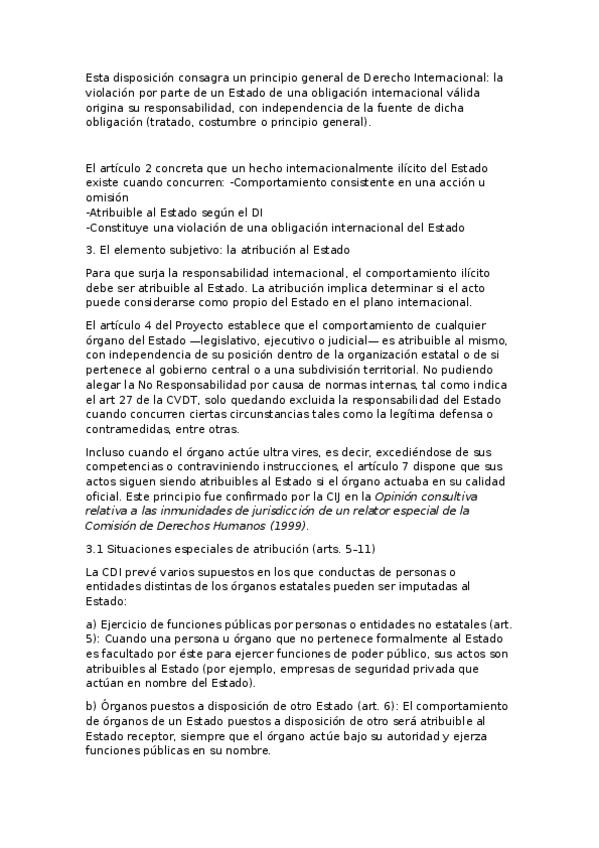 Esta disposición consagra un principio general de Derecho Internacional: la violación por parte de un Estado de una obligación internacional válida origina su responsabilidad, con independencia de la fuente de dicha obligación (tratado, costumbre o principio general).

El artículo 2 concreta que un hecho internacionalmente ilícito del Estado existe cuando concurren: -Comportamiento consistente en una acción u omisión
-Atribuible al Estado según el DI
-Constituye una violación de una obligación internacional del Estado

3. El elemento subjetivo: la atribución al Estado

Para que surja la responsabilidad internacional, el comportamiento ilícito debe ser atribuible al Estado. La atribución implica determinar si el acto puede considerarse como propio del Estado en el plano internacional.

El artículo 4 del Proyecto establece que el comportamiento de cualquier órgano del Estado —legislativo, ejecutivo o judicial— es atribuible al mismo, con independencia de su posición dentro de la organización estatal o de si pertenece al gobierno central o a una subdivisión territorial. No pudiendo alegar la No Responsabilidad por causa de normas internas, tal como indica el art 27 de la CVDT, solo quedando excluida la responsabilidad del Estado cuando concurren ciertas circunstancias tales como la legítima defensa o contramedidas, entre otras.

Incluso cuando el órgano actúe ultra vires, es decir, excediéndose de sus competencias o contraviniendo instrucciones, el artículo 7 dispone que sus actos siguen siendo atribuibles al Estado si el órgano actuaba en su calidad oficial. Este principio fue confirmado por la CIJ en la Opinión consultiva relativa a las inmunidades de jurisdicción de un relator especial de la Comisión de Derechos Humanos (1999).

3.1 Situaciones especiales de atribución (arts. 5–11)

La CDI prevé varios supuestos en los que conductas de personas o entidades distintas de los órganos estatales pueden ser imputadas al Estado:

a) Ejercicio de funciones públicas por personas o entidades no estatales (art. 5): Cuando una persona u órgano que no pertenece formalmente al Estado es facultado por éste para ejercer funciones de poder público, sus actos son atribuibles al Estado (por ejemplo, empresas de seguridad privada que actúan en nombre del Estado).

b) Órganos puestos a disposición de otro Estado (art. 6): El comportamiento de órganos de un Estado puestos a disposición de otro será atribuible al Estado receptor, siempre que el órgano actúe bajo su autoridad y ejerza funciones públicas en su nombre.